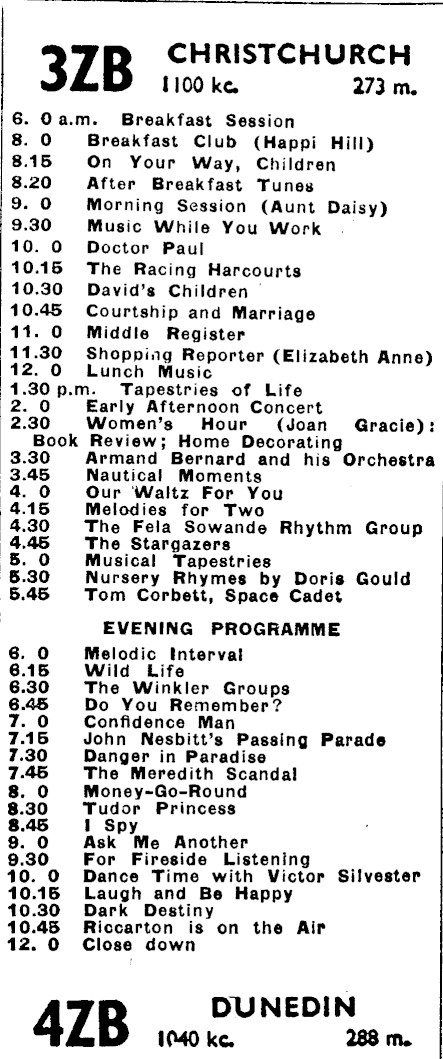 3ZB CHRISTCHURCH
1100 kc. 273 m.

6. 0 a.m. Breakfast Session
8. 0 Breakfast Club (Happi Hill)
8.15 On Your Way, Children
8.20 After Breakfast Tunes
9. 0 Morning Session (Aunt Daisy)
9.30 Music While You Work
10. 0 Doctor Paul
10.15 The Racing Harcourts
10.30 David's Children
10.45 Courtship and Marriage
11. 0 Middle Register
11.30 Shopping Reporter (Elizabeth Anne)
12. 0 Lunch Music
1.30 p.m. Tapestries of Life
2. 0 Early Afternoon Concert
2.30 Women's Hour (Joan Gracie): Book Review; Home Decorating
3.30 Armand Bernard and his Orchestra
3.45 Nautical Moments
4. 0 Our Waltz For You
4.15 Melodies for Two
4.30 The Fela Sowande Rhythm Group
4.45 The Stargazers
5. 0 Musical Tapestries
5.30 Nursery Rhymes by Doris Gould
5.45 Tom Corbett, Space Cadet

EVENING PROGRAMME

6. 0 Melodic Interval
6.15 Wild Life
6.30 The Winkler Groups
6.45 Do You Remember?
7. 0 Confidence Man
7.15 John Nesbitt's Passing Parade
7.30 Danger in Paradise
7.45 The Meredith Scandal
8. 0 Money-Go-Round
8.30 Tudor Princess
8.45 I Spy
9. 0 Ask Me Another
9.30 For Fireside Listening
10. 0 Dance Time with Victor Silvester
10.15 Laugh and Be Happy
10.30 Dark Destiny
10.45 Riccarton is on the Air
12. 0 Close down

4ZB DUNEDIN
1040 kc. 288 m.